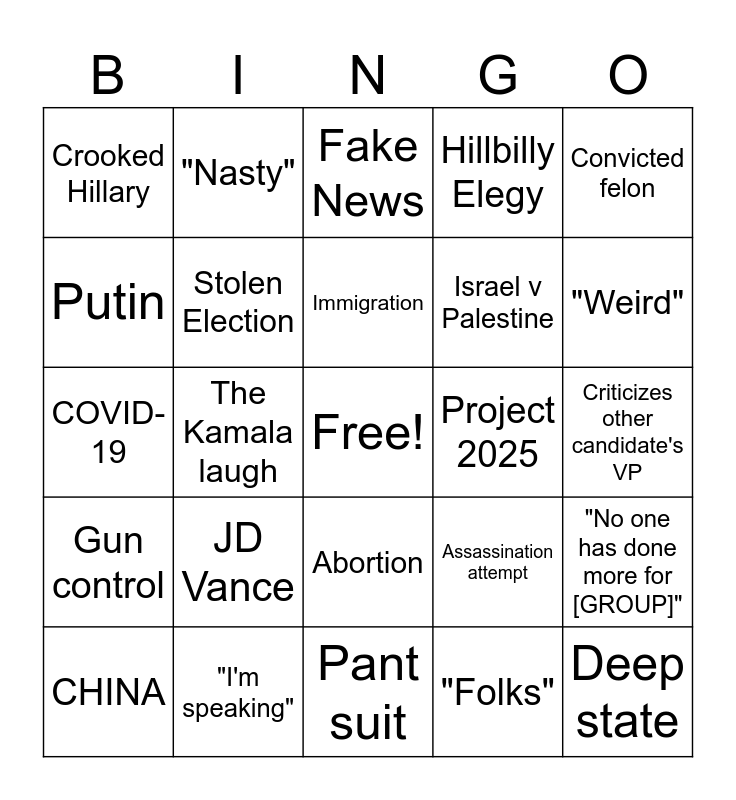 | B | I | N | G | O |
|---|---|---|---|---|
| Crooked Hillary | "Nasty" | Fake News | Hillbilly Elegy | Convicted felon |
| Putin | Stolen Election | Immigration | Israel v Palestine | "Weird" |
| COVID-19 | The Kamala laugh | Free! | Project 2025 | Criticizes other candidate's VP |
| Gun control | JD Vance | Abortion | Assassination attempt | "No one has done more for [GROUP]" |
| CHINA | "I'm speaking" | Pant suit | "Folks" | Deep state |